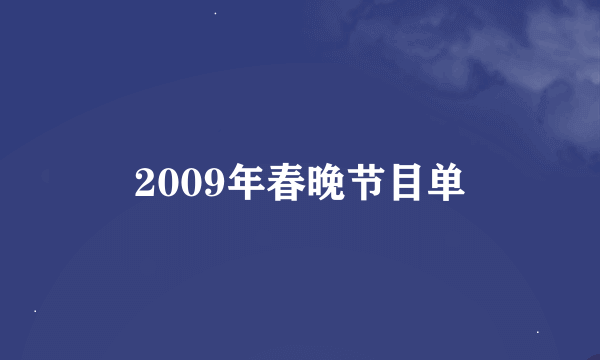 2009年春晚节目单